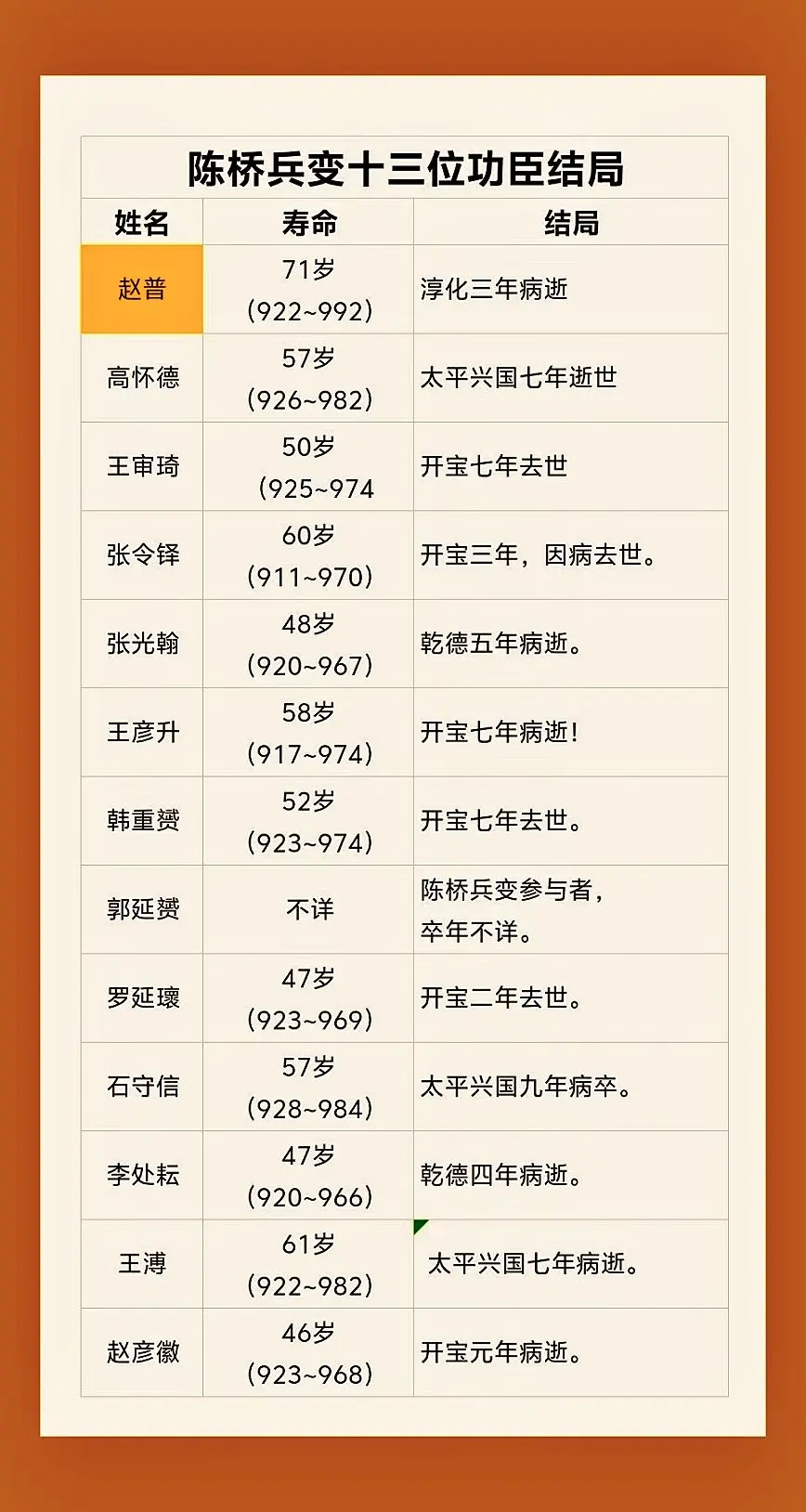 陈桥兵变十三位功臣结局

| 姓名 | 寿命 | 结局 |
|---|---|---|
| 赵普 | 71岁 (922~992) | 淳化三年病逝 |
| 高怀德 | 57岁 (926~982) | 太平兴国七年逝世 |
| 王审琦 | 50岁 (925~974 | 开宝七年去世 |
| 张令铎 | 60岁 (911~970) | 开宝三年，因病去世。 |
| 张光翰 | 48岁 (920~967) | 乾德五年病逝。 |
| 王彦升 | 58岁 (917~974) | 开宝七年病逝！ |
| 韩重赟 | 52岁 (923~974) | 开宝七年去世。 |
| 郭延赟 | 不详 | 陈桥兵变参与者，卒年不详。 |
| 罗延瓌 | 47岁 (923~969) | 开宝二年去世。 |
| 石守信 | 57岁 (928~984) | 太平兴国九年病卒。 |
| 李处耘 | 47岁 (920~966) | 乾德四年病逝。 |
| 王溥 | 61岁 (922~982) | 太平兴国七年病逝。 |
| 赵彦徽 | 46岁 (923~968) | 开宝元年病逝。 |